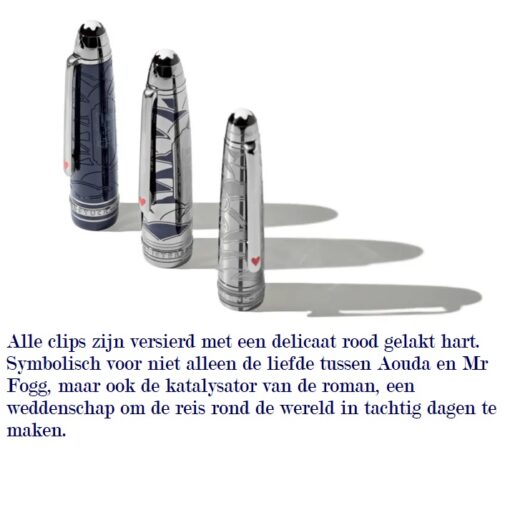 Alle clips zijn versierd met een delicaat rood gelakt hart. Symbolisch voor niet alleen de liefde tussen Aouda en Mr Fogg, maar ook de katalysator van de roman, een weddenschap om de reis rond de wereld in tachtig dagen te maken.